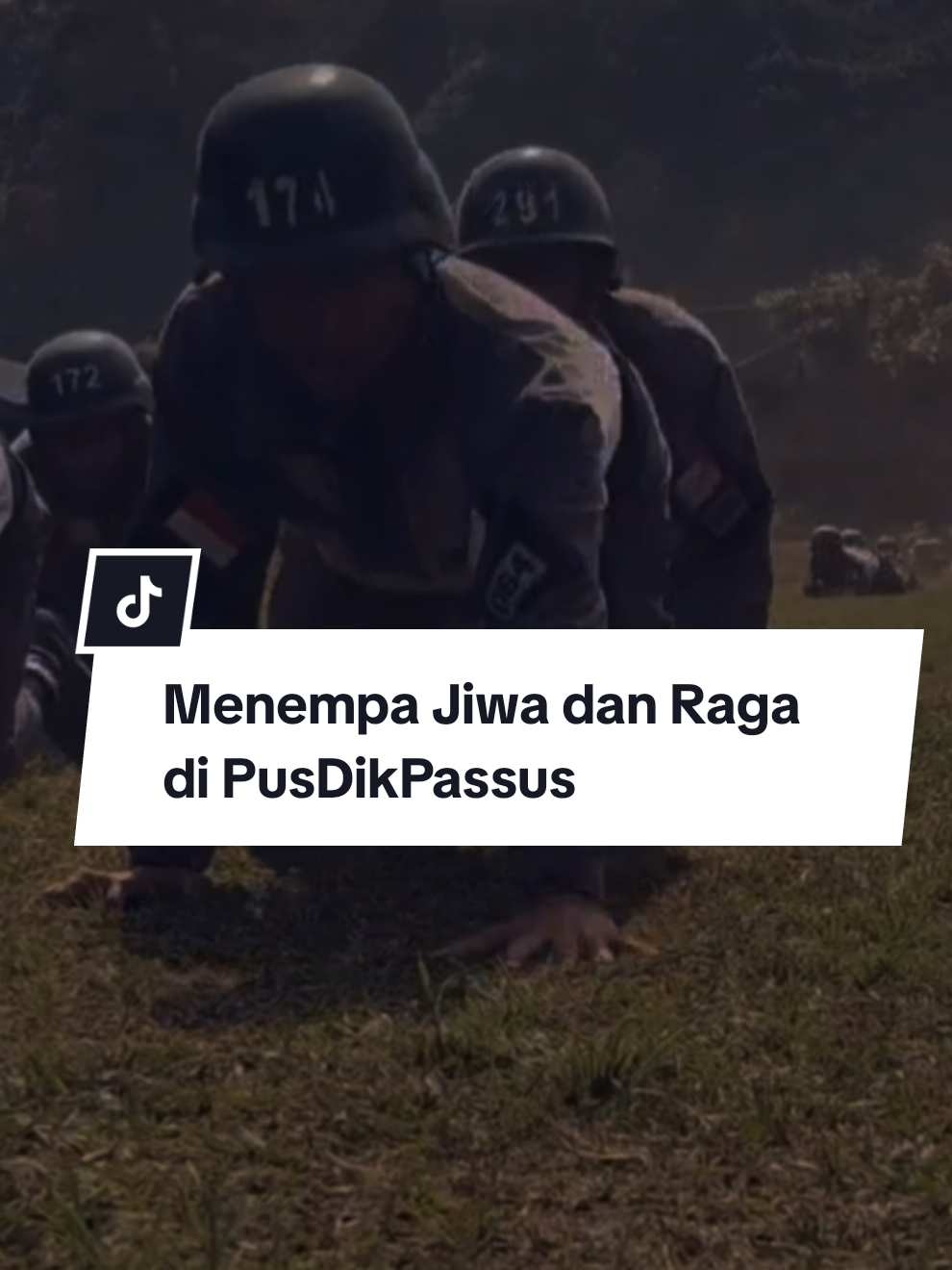 174

291

172

Menempa Jiwa dan Raga di PusDikPassus